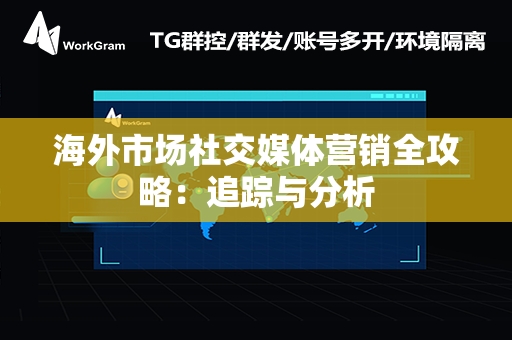 WorkGram

TG群控/群发/账号多开/环境隔离

WorkGram

海外市场社交媒体营销全攻略：追踪与分析